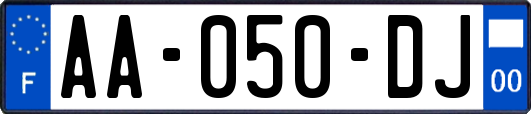 F

AA-050-DJ

00